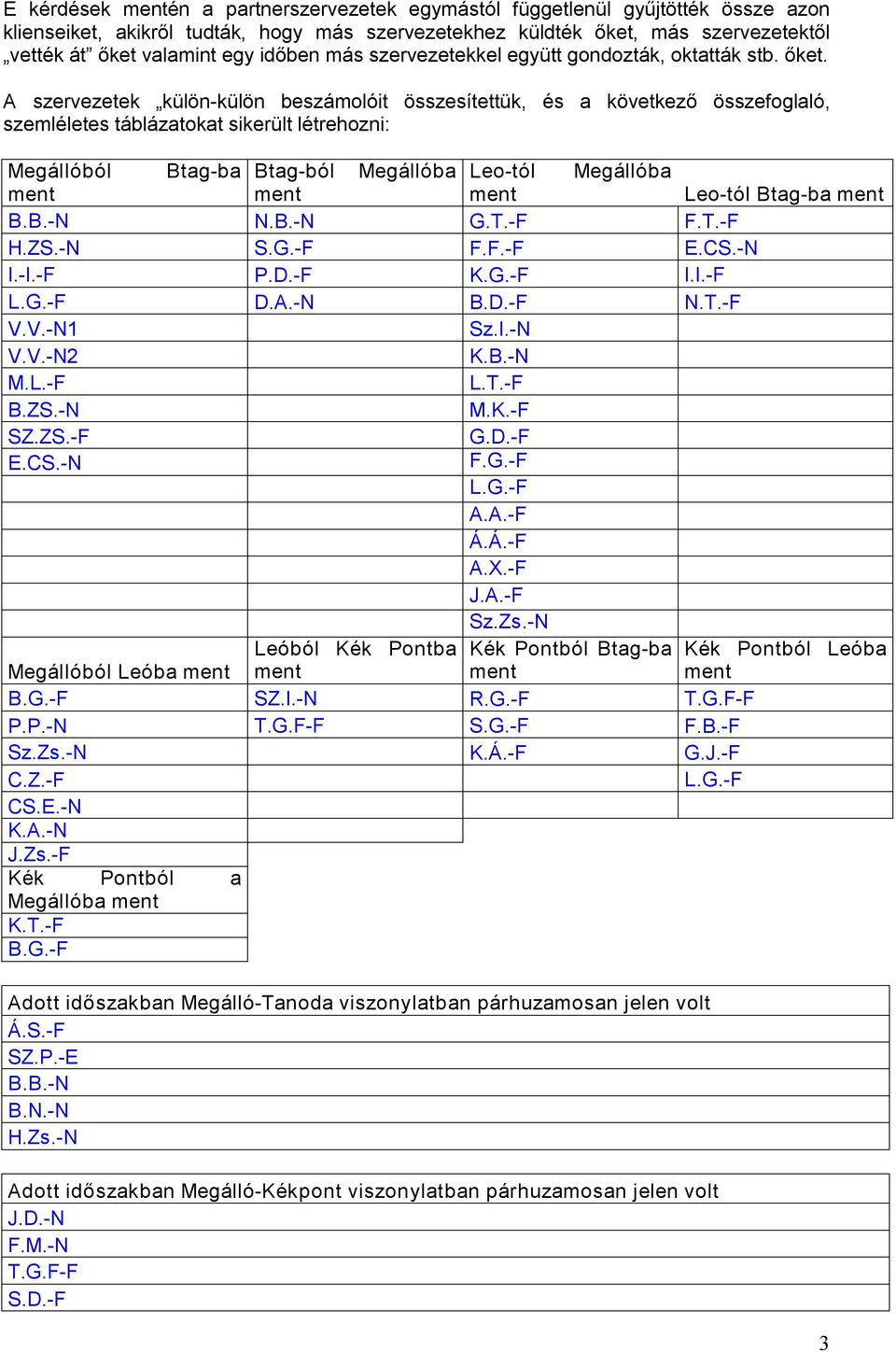 E kérdések mentén a partnerszervezetek egymástól függetlenül gyűjtötték össze azon klienseiket, akikről tudták, hogy más szervezetekhez küldték őket, más szervezetektől „vették át” őket valamint egy időben más szervezetekkel együtt gondozták, oktatták stb. őket.

A szervezetek „külön-külön beszámolóit összesítettük, és a következő összefoglaló, szemléletes táblázatokat sikerült létrehozni:

| Megállóból Btag-ba ment | Btag-ból Megállóba ment | Leo-tól Megállóba ment | Leo-tól Btag-ba ment |
|---|---|---|---|
| B.B.-N | N.B.-N | G.T.-F | F.T.-F |
| H.ZS.-N | S.G.-F | F.F.-F | E.CS.-N |
| I.-I.-F | P.D.-F | K.G.-F | I.I.-F |
| L.G.-F | D.A.-N | B.D.-F | N.T.-F |
| V.V.-N1 | | Sz.I.-N | |
| V.V.-N2 | | K.B.-N | |
| M.L.-F | | L.T.-F | |
| B.ZS.-N | | M.K.-F | |
| SZ.ZS.-F | | G.D.-F | |
| E.CS.-N | | F.G.-F | |
| | | L.G.-F | |
| | | A.A.-F | |
| | | Á.Á.-F | |
| | | A.X.-F | |
| | | J.A.-F | |
| | | Sz.Zs.-N | |
| Megállóból Leóba ment | Leóból Kék Pontba ment | Kék Pontból Btag-ba ment | Kék Pontból Leóba ment |
| B.G.-F | SZ.I.-N | R.G.-F | T.G.F-F |
| P.P.-N | T.G.F-F | S.G.-F | F.B.-F |
| Sz.Zs.-N | | K.Á.-F | G.J.-F |
| C.Z.-F | | | L.G.-F |
| CS.E.-N | | | |
| K.A.-N | | | |
| J.Zs.-F | | | |
| Kék Pontból a Megállóba ment | | | |
| K.T.-F | | | |
| B.G.-F | | | |

| Adott időszakban Megálló-Tanoda viszonylatban párhuzamosan jelen volt |
|---|
| Á.S.-F |
| SZ.P.-E |
| B.B.-N |
| B.N.-N |
| H.Zs.-N |

| Adott időszakban Megálló-Kékpont viszonylatban párhuzamosan jelen volt |
|---|
| J.D.-N |
| F.M.-N |
| T.G.F-F |
| S.D.-F |

3